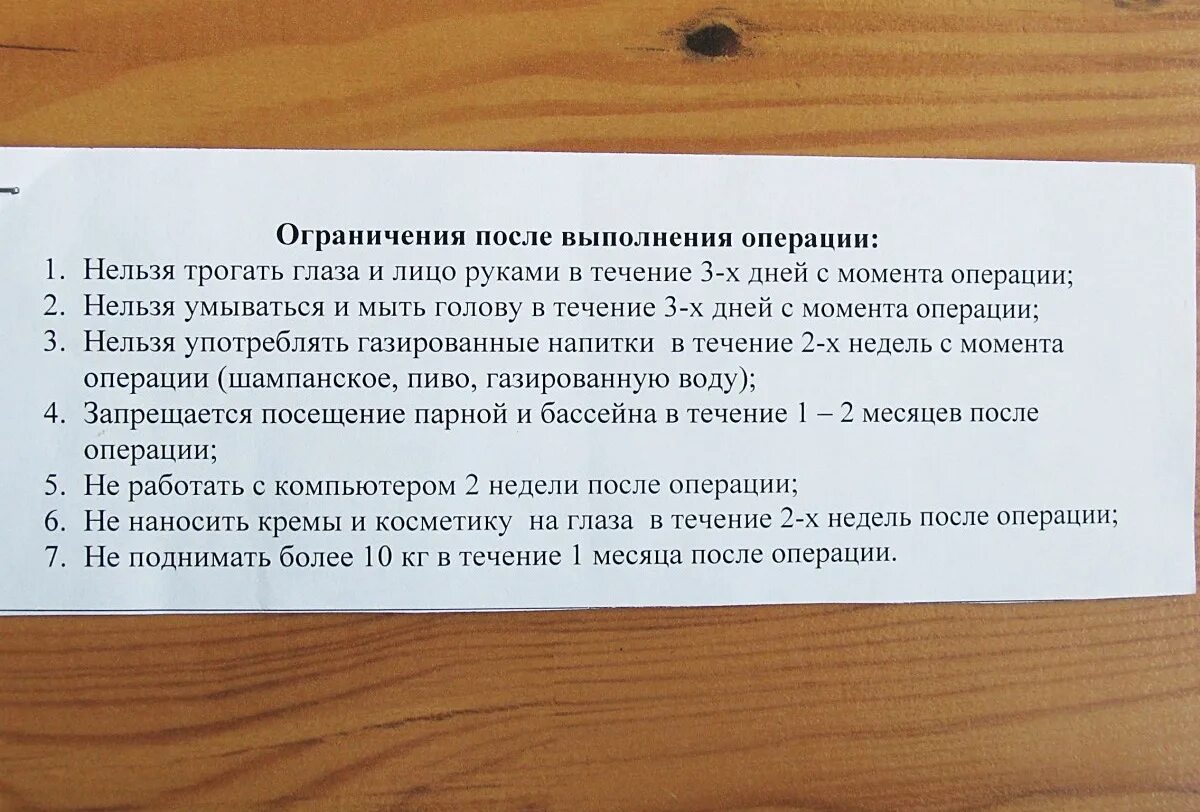 Ограничения после выполнения операции:

1. Нельзя трогать глаза и лицо руками в течение 3-х дней с момента операции;
2. Нельзя умываться и мыть голову в течение 3-х дней с момента операции;
3. Нельзя употреблять газированные напитки в течение 2-х недель с момента операции (шампанское, пиво, газированную воду);
4. Запрещается посещение парной и бассейна в течение 1 – 2 месяцев после операции;
5. Не работать с компьютером 2 недели после операции;
6. Не наносить кремы и косметику на глаза в течение 2-х недель после операции;
7. Не поднимать более 10 кг в течение 1 месяца после операции.